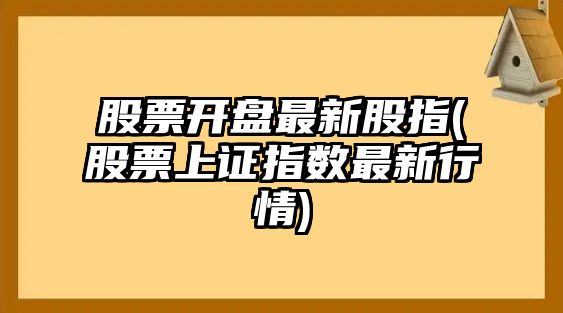 股票开盘最新股指(股票上证指数最新行情)